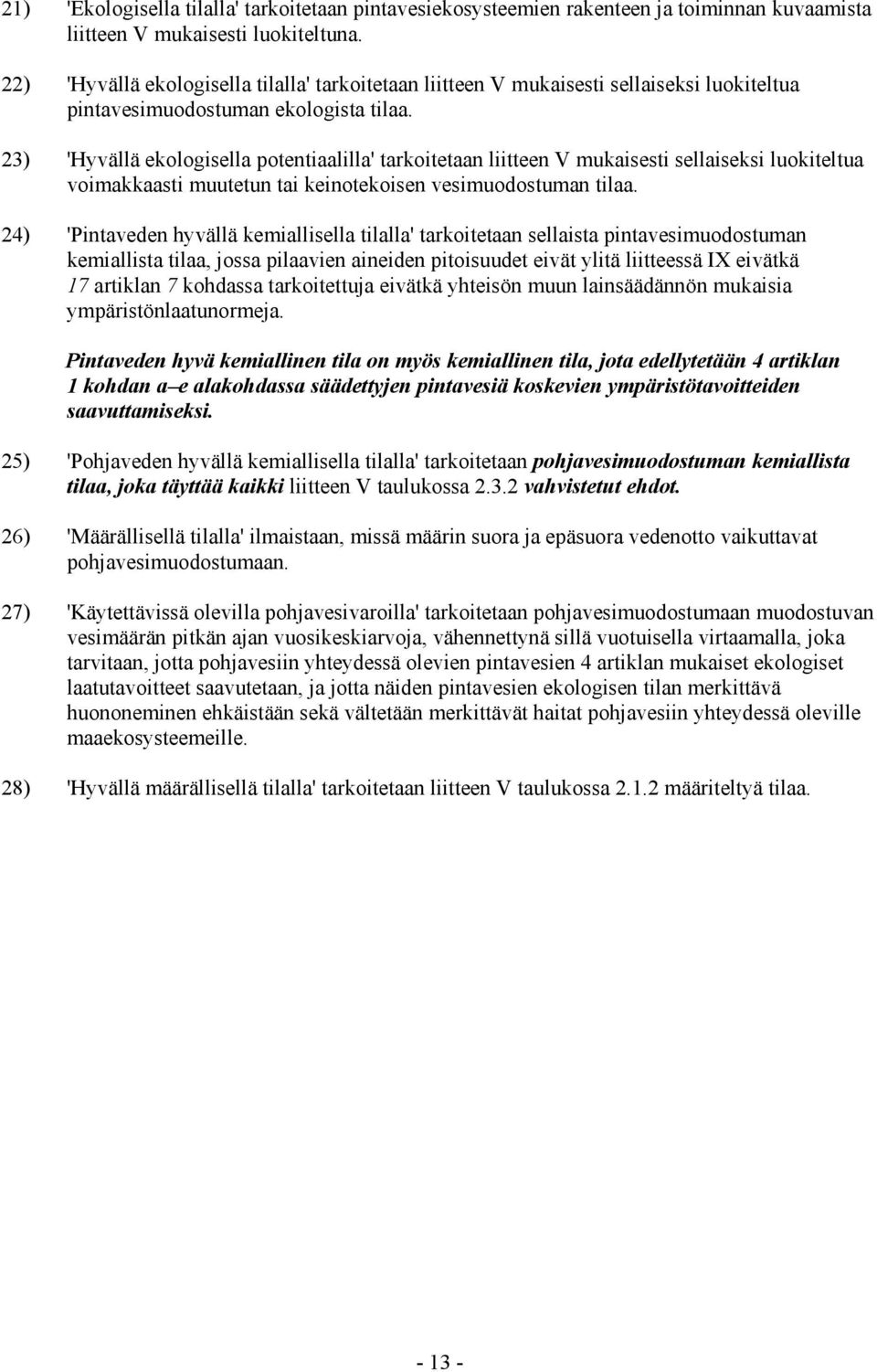 21) 'Ekologisella tilalla' tarkoitetaan pintavesiekosysteemien rakenteen ja toiminnan kuvaamista liitteen V mukaisesti luokiteltuna.

22) 'Hyvällä ekologisella tilalla' tarkoitetaan liitteen V mukaisesti sellaiseksi luokiteltua pintavesimuodostuman ekologista tilaa.

23) 'Hyvällä ekologisella potentiaalilla' tarkoitetaan liitteen V mukaisesti sellaiseksi luokiteltua voimakkaasti muutetun tai keinotekoisen vesimuodostuman tilaa.

24) 'Pintaveden hyvällä kemiallisella tilalla' tarkoitetaan sellaista pintavesimuodostuman kemiallista tilaa, jossa pilaavien aineiden pitoisuudet eivät ylitä liitteessä IX eivätkä 17 artiklan 7 kohdassa tarkoitettuja eivätkä yhteisön muun lainsäädännön mukaisia ympäristönlaatunormeja.

Pintaveden hyvä kemiallinen tila on myös kemiallinen tila, jota edellytetään 4 artiklan 1 kohdan a–e alakohdassa säädettyjen pintavesiä koskevien ympäristötavoitteiden saavuttamiseksi.

25) 'Pohjaveden hyvällä kemiallisella tilalla' tarkoitetaan pohjavesimuodostuman kemiallista tilaa, joka täyttää kaikki liitteen V taulukossa 2.3.2 vahvistetut ehdot.

26) 'Määrällisellä tilalla' ilmaistaan, missä määrin suora ja epäsuora vedenotto vaikuttavat pohjavesimuodostumaan.

27) 'Käytettävissä olevilla pohjavesivaroilla' tarkoitetaan pohjavesimuodostumaan muodostuvan vesimäärän pitkän ajan vuosikeskiarvoja, vähennettynä sillä vuotuisella virtaamalla, joka tarvitaan, jotta pohjavesiin yhteydessä olevien pintavesien 4 artiklan mukaiset ekologiset laatutavoitteet saavutetaan, ja jotta näiden pintavesien ekologisen tilan merkittävä huononeminen ehkäistään sekä vältetään merkittävät haitat pohjavesiin yhteydessä oleville maaekosysteemeille.

28) 'Hyvällä määrällisellä tilalla' tarkoitetaan liitteen V taulukossa 2.1.2 määriteltyä tilaa.

- 13 -